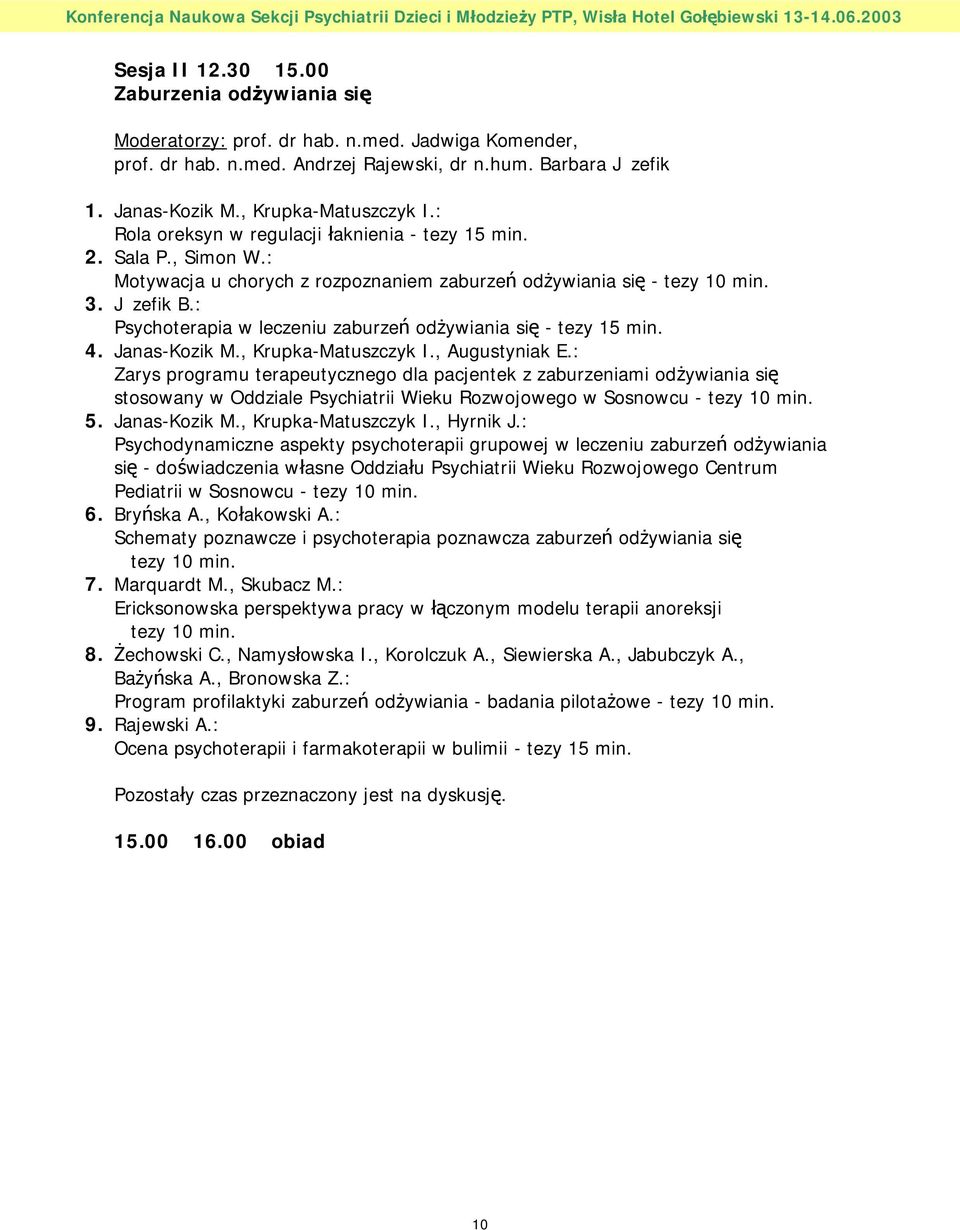 Konferencja Naukowa Sekcji Psychiatrii Dzieci i Młodzieży PTP, Wisła Hotel Gołębiewski 13-14.06.2003

Sesja II 12.30 15.00
Zaburzenia odżywiania się

Moderatorzy: prof. dr hab. n.med. Jadwiga Komender, prof. dr hab. n.med. Andrzej Rajewski, dr n.hum. Barbara J zefik

1. Janas-Kozik M., Krupka-Matuszczyk I.:
Rola oreksyn w regulacji łaknienia - tezy 15 min.
2. Sala P., Simon W.:
Motywacja u chorych z rozpoznaniem zaburzeń odżywiania się - tezy 10 min.
3. J zefik B.:
Psychoterapia w leczeniu zaburzeń odżywiania się - tezy 15 min.
4. Janas-Kozik M., Krupka-Matuszczyk I., Augustyniak E.:
Zarys programu terapeutycznego dla pacjentek z zaburzeniami odżywiania się stosowany w Oddziale Psychiatrii Wieku Rozwojowego w Sosnowcu - tezy 10 min.
5. Janas-Kozik M., Krupka-Matuszczyk I., Hyrnik J.:
Psychodynamiczne aspekty psychoterapii grupowej w leczeniu zaburzeń odżywiania się - doświadczenia własne Oddziału Psychiatrii Wieku Rozwojowego Centrum Pediatrii w Sosnowcu - tezy 10 min.
6. Bryńska A., Kołakowski A.:
Schematy poznawcze i psychoterapia poznawcza zaburzeń odżywiania się
tezy 10 min.
7. Marquardt M., Skubacz M.:
Ericksonowska perspektywa pracy w łączonym modelu terapii anoreksji
tezy 10 min.
8. Żechowski C., Namysłowska I., Korolczuk A., Siewierska A., Jabubczyk A., Bażyńska A., Bronowska Z.:
Program profilaktyki zaburzeń odżywiania - badania pilotażowe - tezy 10 min.
9. Rajewski A.:
Ocena psychoterapii i farmakoterapii w bulimii - tezy 15 min.

Pozostały czas przeznaczony jest na dyskusję.

15.00 16.00 obiad

10